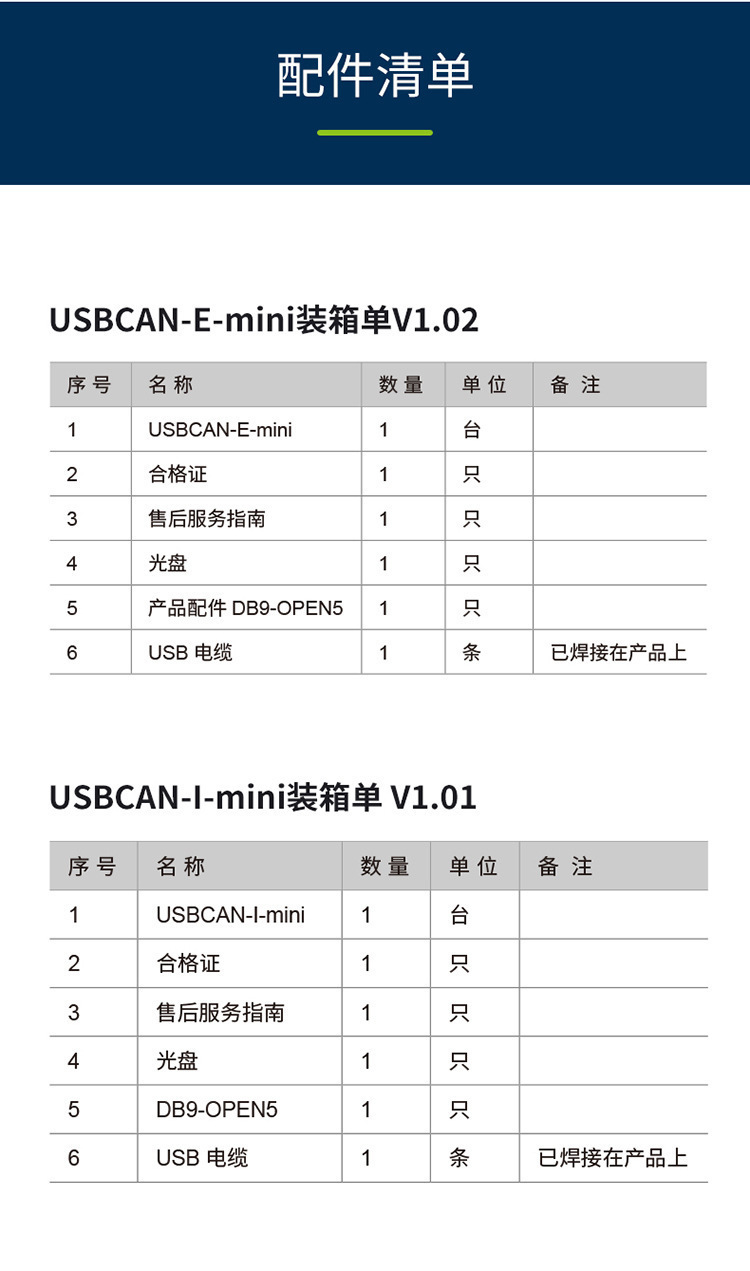 配件清单

USBCAN-E-mini装箱单V1.02

| 序号 | 名称 | 数量 | 单位 | 备注 |
|---|---|---|---|---|
| 1 | USBCAN-E-mini | 1 | 台 | |
| 2 | 合格证 | 1 | 只 | |
| 3 | 售后服务指南 | 1 | 只 | |
| 4 | 光盘 | 1 | 只 | |
| 5 | 产品配件 DB9-OPEN5 | 1 | 只 | |
| 6 | USB 电缆 | 1 | 条 | 已焊接在产品上 |

USBCAN-I-mini装箱单 V1.01

| 序号 | 名称 | 数量 | 单位 | 备注 |
|---|---|---|---|---|
| 1 | USBCAN-I-mini | 1 | 台 | |
| 2 | 合格证 | 1 | 只 | |
| 3 | 售后服务指南 | 1 | 只 | |
| 4 | 光盘 | 1 | 只 | |
| 5 | DB9-OPEN5 | 1 | 只 | |
| 6 | USB 电缆 | 1 | 条 | 已焊接在产品上 |